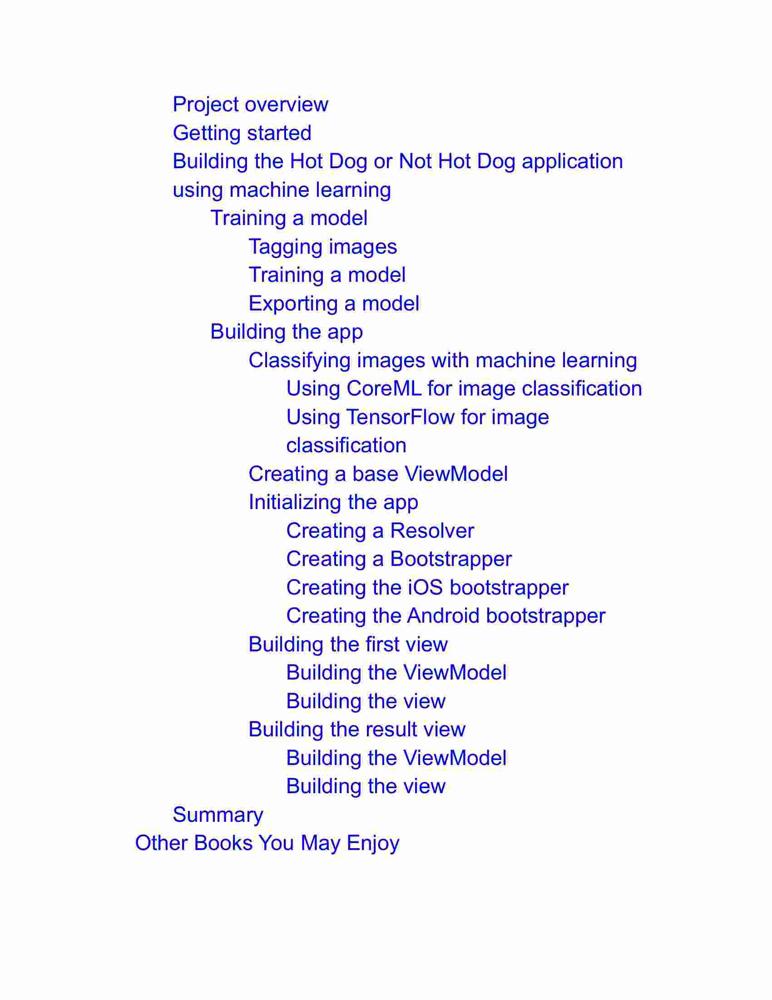 Project overview
Getting started
Building the Hot Dog or Not Hot Dog application using machine learning
Training a model
Tagging images
Training a model
Exporting a model
Building the app
Classifying images with machine learning
Using CoreML for image classification
Using TensorFlow for image classification
Creating a base ViewModel
Initializing the app
Creating a Resolver
Creating a Bootstrapper
Creating the iOS bootstrapper
Creating the Android bootstrapper
Building the first view
Building the ViewModel
Building the view
Building the result view
Building the ViewModel
Building the view
Summary
Other Books You May Enjoy